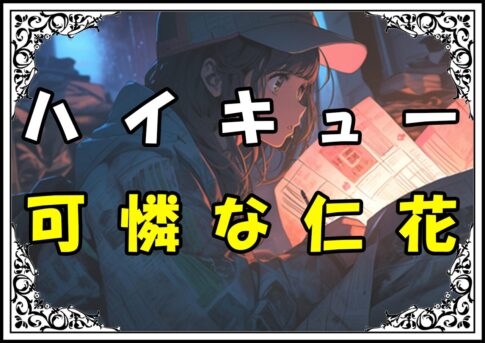 ハイキュー

可憐な仁花